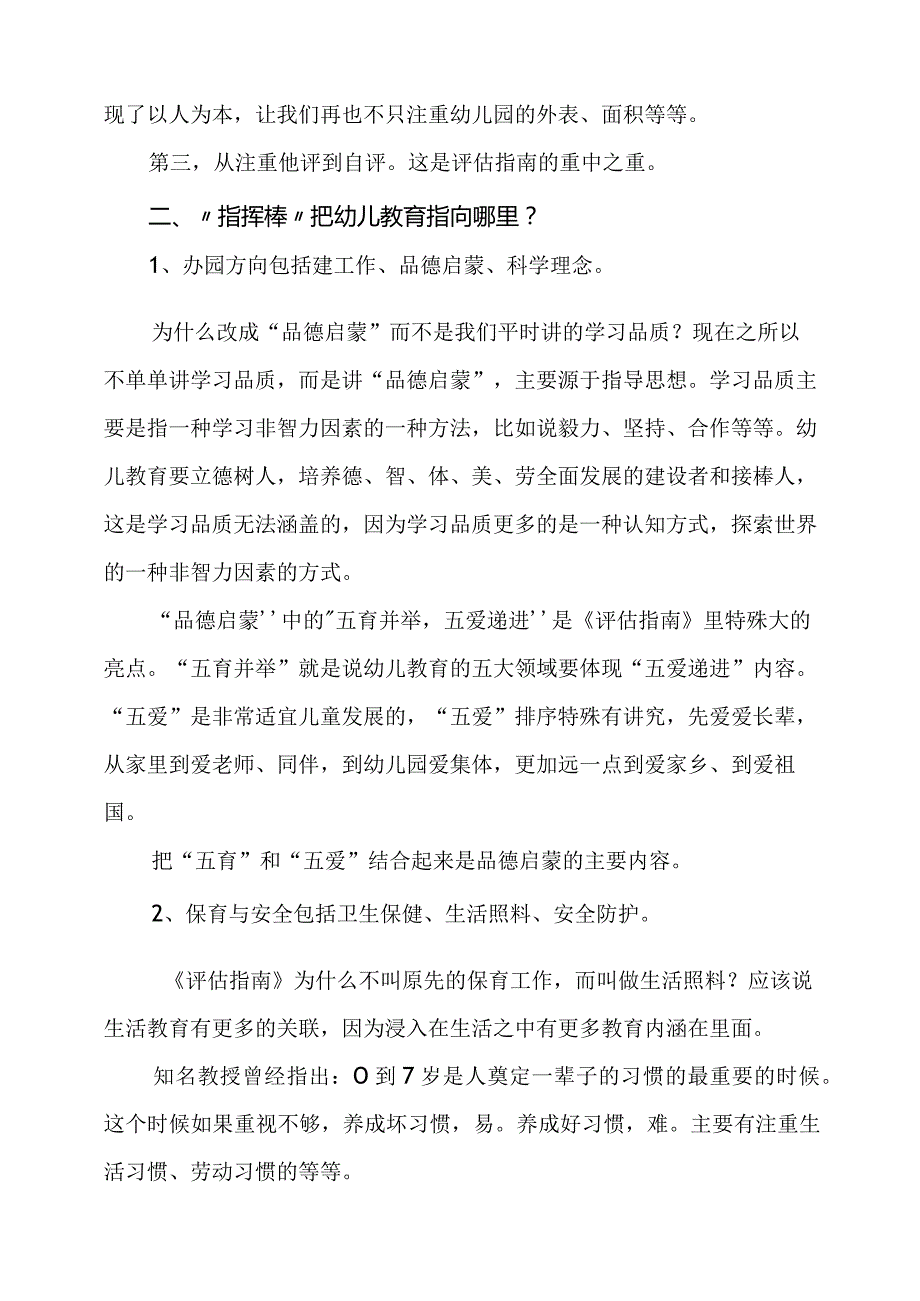 现了以人为本，让我们再也不只注重幼儿园的外表、面积等等。

第三，从注重他评到自评。这是评估指南的重中之重。

二、〃指挥棒〃把幼儿教育指向哪里？

1、办园方向包括建工作、品德启蒙、科学理念。

为什么改成“品德启蒙”而不是我们平时讲的学习品质？现在之所以不单单讲学习品质，而是讲“品德启蒙”，主要源于指导思想。学习品质主要是指一种学习非智力因素的一种方法，比如说毅力、坚持、合作等等。幼儿教育要立德树人，培养德、智、体、美、劳全面发展的建设者和接棒人，这是学习品质无法涵盖的，因为学习品质更多的是一种认知方式，探索世界的一种非智力因素的方式。

“品德启蒙’’中的"五育并举，五爱递进’’是《评估指南》里特殊大的亮点。“五育并举”就是说幼儿教育的五大领域要体现“五爱递进”内容。“五爱”是非常适宜儿童发展的，“五爱”排序特殊有讲究，先爱爱长辈，从家里到爱老师、同伴，到幼儿园爱集体，更加远一点到爱家乡、到爱祖国。

把“五育”和“五爱”结合起来是品德启蒙的主要内容。

2、保育与安全包括卫生保健、生活照料、安全防护。

《评估指南》为什么不叫原先的保育工作，而叫做生活照料？应该说生活教育有更多的关联，因为浸入在生活之中有更多教育内涵在里面。

知名教授曾经指出：O到7岁是人奠定一辈子的习惯的最重要的时候。这个时候如果重视不够，养成坏习惯，易。养成好习惯，难。主要有注重生活习惯、劳动习惯的等等。